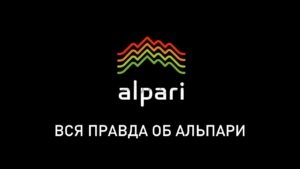 alpari

ВСЯ ПРАВДА ОБ АЛЬПАРИ